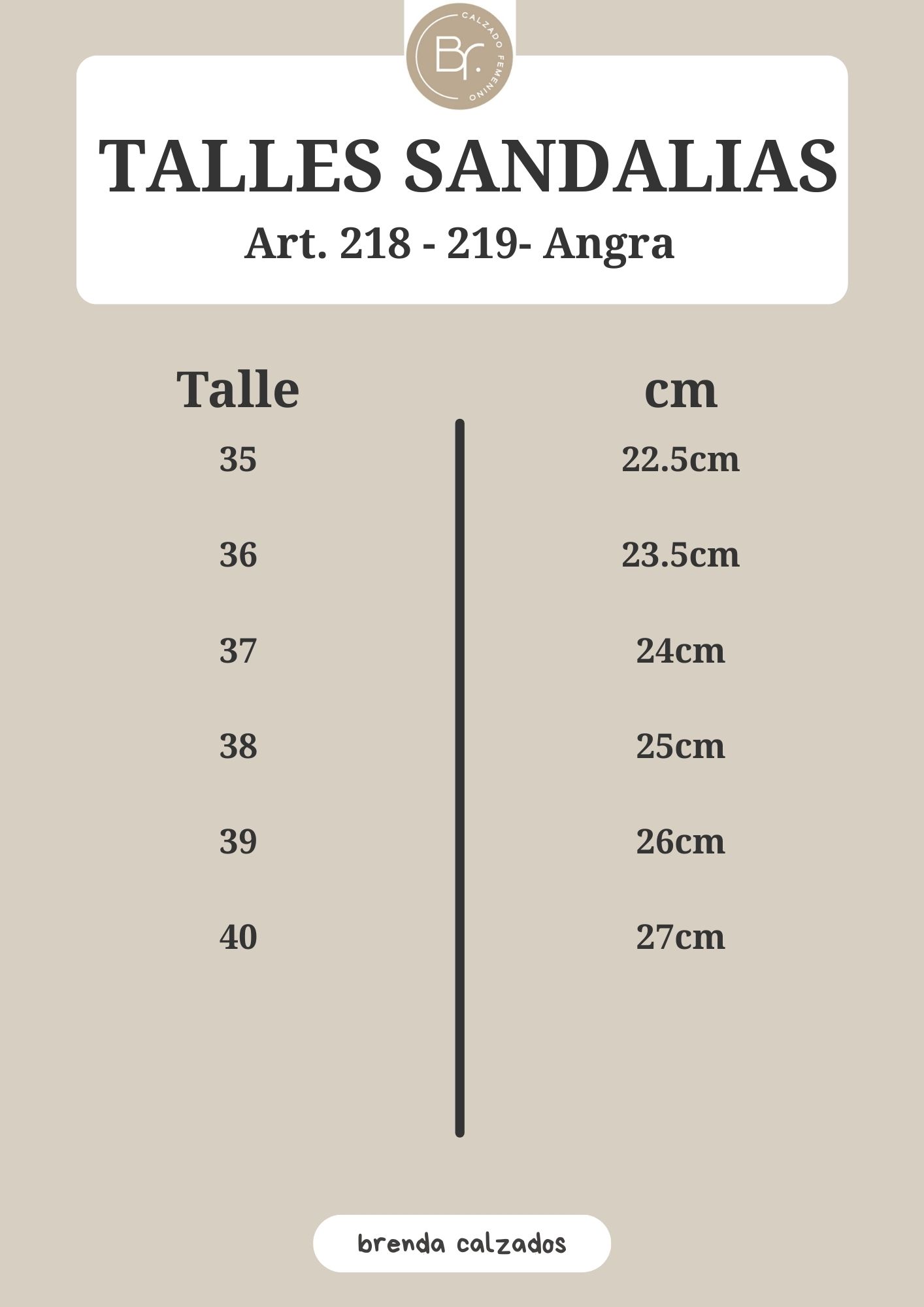 Br.
CALZADO FEMENINO

TALLES SANDALIAS
Art. 218 - 219- Angra

| Talle | cm |
|---|---|
| 35 | 22.5cm |
| 36 | 23.5cm |
| 37 | 24cm |
| 38 | 25cm |
| 39 | 26cm |
| 40 | 27cm |

brenda calzados